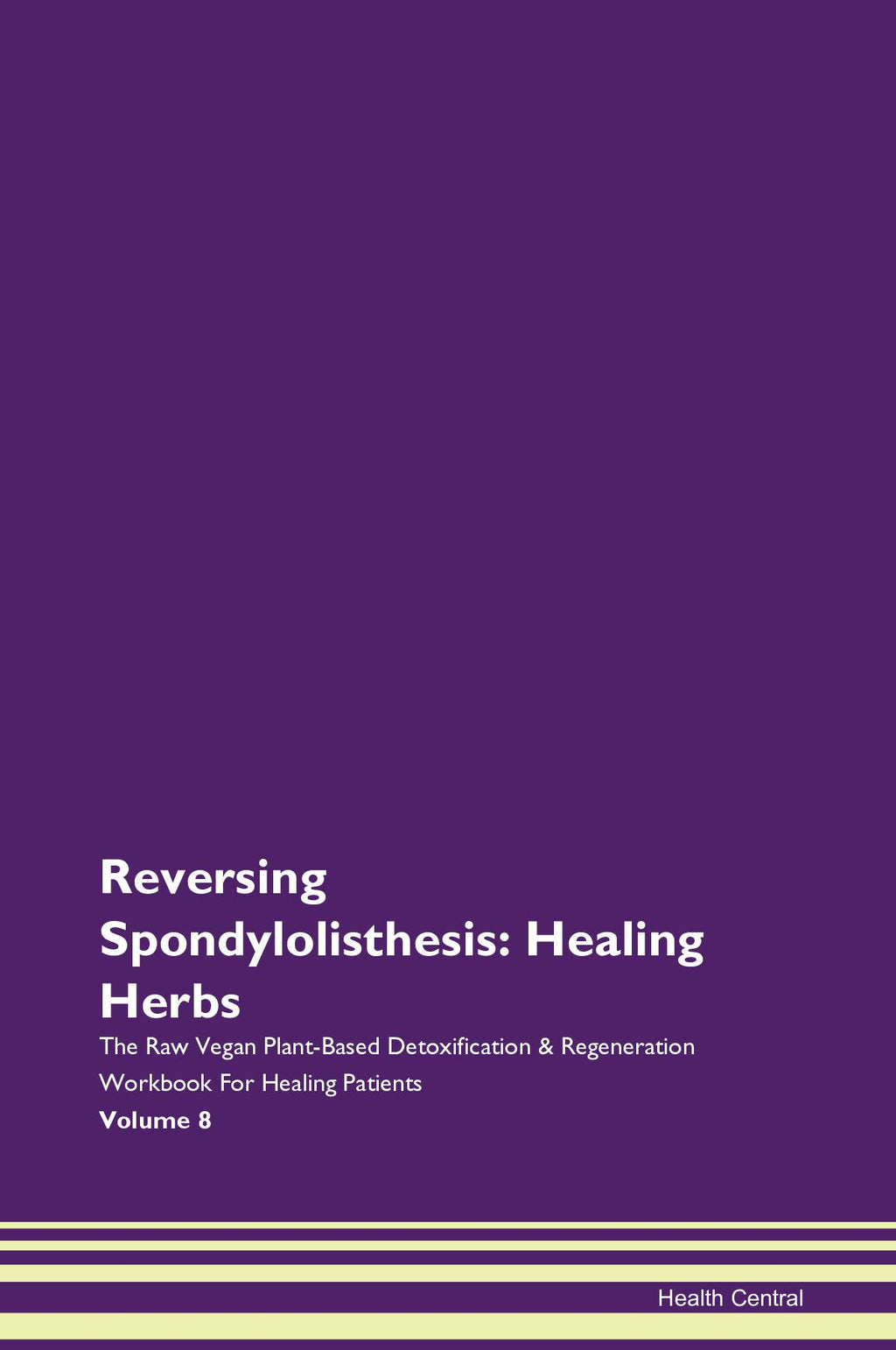 Reversing Spondylolisthesis: Healing Herbs

The Raw Vegan Plant-Based Detoxification & Regeneration Workbook For Healing Patients

Volume 8

Health Central